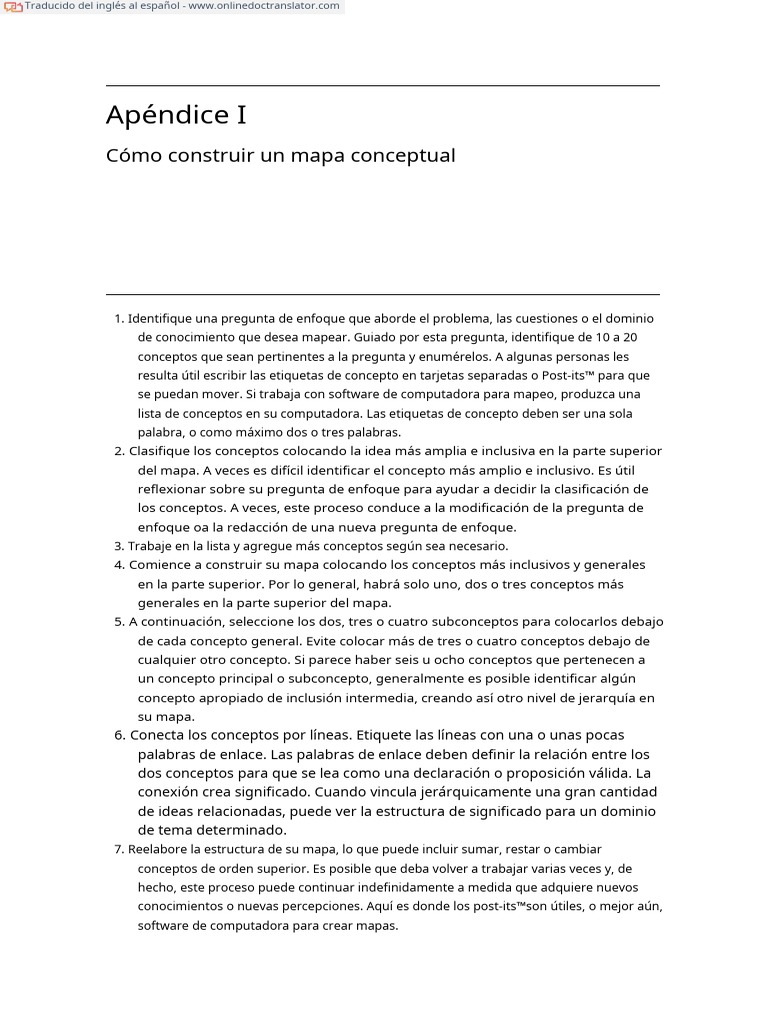 Traducido del inglés al español - www.onlinedoctranslator.com

Apéndice I

Cómo construir un mapa conceptual

1. Identifique una pregunta de enfoque que aborde el problema, las cuestiones o el dominio de conocimiento que desea mapear. Guiado por esta pregunta, identifique de 10 a 20 conceptos que sean pertinentes a la pregunta y enumérelos. A algunas personas les resulta útil escribir las etiquetas de concepto en tarjetas separadas o Post-its™ para que se puedan mover. Si trabaja con software de computadora para mapeo, produzca una lista de conceptos en su computadora. Las etiquetas de concepto deben ser una sola palabra, o como máximo dos o tres palabras.
2. Clasifique los conceptos colocando la idea más amplia e inclusiva en la parte superior del mapa. A veces es difícil identificar el concepto más amplio e inclusivo. Es útil reflexionar sobre su pregunta de enfoque para ayudar a decidir la clasificación de los conceptos. A veces, este proceso conduce a la modificación de la pregunta de enfoque oa la redacción de una nueva pregunta de enfoque.
3. Trabaje en la lista y agregue más conceptos según sea necesario.
4. Comience a construir su mapa colocando los conceptos más inclusivos y generales en la parte superior. Por lo general, habrá solo uno, dos o tres conceptos más generales en la parte superior del mapa.
5. A continuación, seleccione los dos, tres o cuatro subconceptos para colocarlos debajo de cada concepto general. Evite colocar más de tres o cuatro conceptos debajo de cualquier otro concepto. Si parece haber seis u ocho conceptos que pertenecen a un concepto principal o subconcepto, generalmente es posible identificar algún concepto apropiado de inclusión intermedia, creando así otro nivel de jerarquía en su mapa.
6. Conecta los conceptos por líneas. Etiquete las líneas con una o unas pocas palabras de enlace. Las palabras de enlace deben definir la relación entre los dos conceptos para que se lea como una declaración o proposición válida. La conexión crea significado. Cuando vincula jerárquicamente una gran cantidad de ideas relacionadas, puede ver la estructura de significado para un dominio de tema determinado.
7. Reelabore la estructura de su mapa, lo que puede incluir sumar, restar o cambiar conceptos de orden superior. Es posible que deba volver a trabajar varias veces y, de hecho, este proceso puede continuar indefinidamente a medida que adquiere nuevos conocimientos o nuevas percepciones. Aquí es donde los post-its™son útiles, o mejor aún, software de computadora para crear mapas.